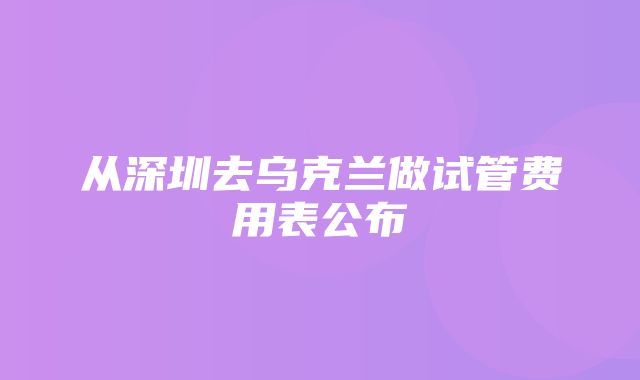 从深圳去乌克兰做试管费用表公布